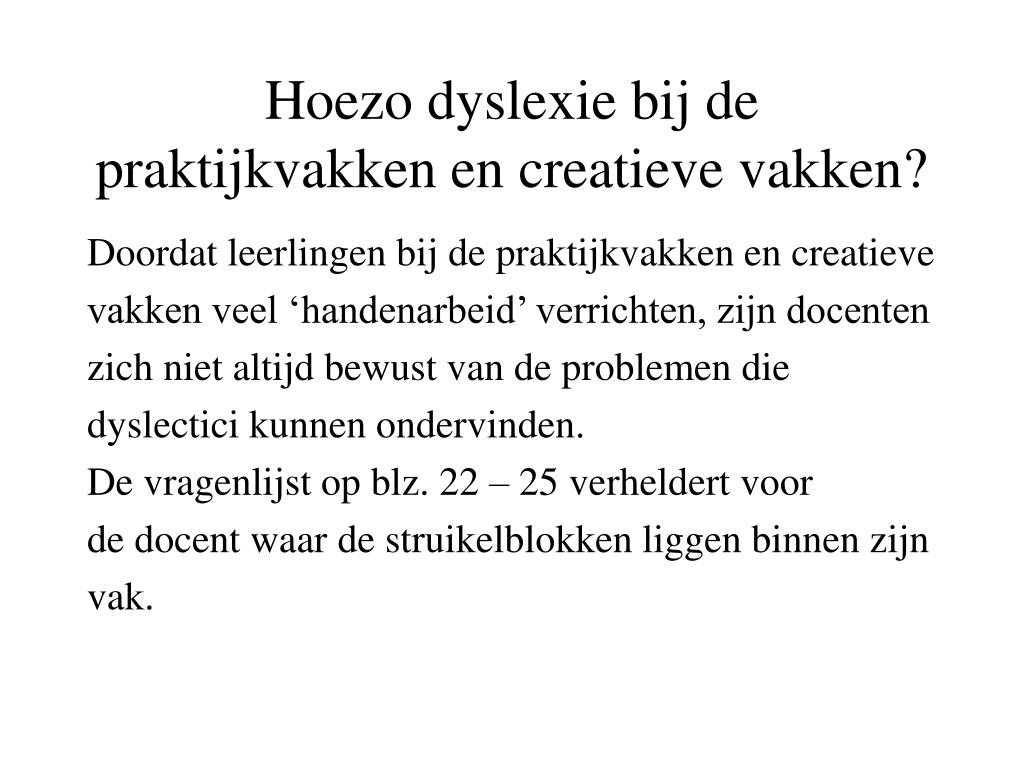 Hoezo dyslexie bij de praktijkvakken en creatieve vakken?

Doordat leerlingen bij de praktijkvakken en creatieve vakken veel ‘handenarbeid’ verrichten, zijn docenten zich niet altijd bewust van de problemen die dyslectici kunnen ondervinden.
De vragenlijst op blz. 22 – 25 verheldert voor de docent waar de struikelblokken liggen binnen zijn vak.